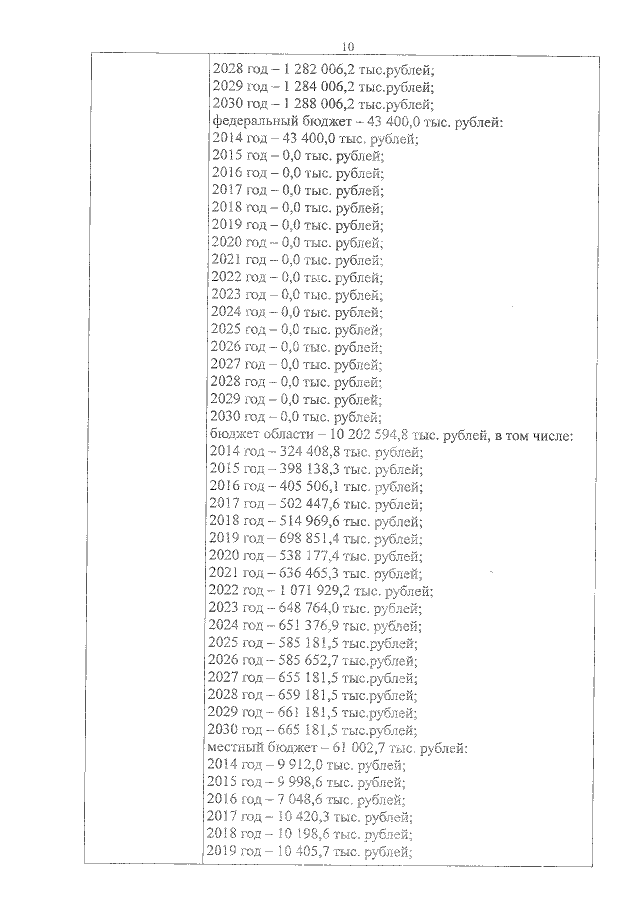 10

2028 год – 1 282 006,2 тыс.рублей;
2029 год – 1 284 006,2 тыс.рублей;
2030 год – 1 288 006,2 тыс.рублей;
федеральный бюджет – 43 400,0 тыс. рублей:
2014 год – 43 400,0 тыс. рублей;
2015 год – 0,0 тыс. рублей;
2016 год – 0,0 тыс. рублей;
2017 год – 0,0 тыс. рублей;
2018 год – 0,0 тыс. рублей;
2019 год – 0,0 тыс. рублей;
2020 год – 0,0 тыс. рублей;
2021 год – 0,0 тыс. рублей;
2022 год – 0,0 тыс. рублей;
2023 год – 0,0 тыс. рублей;
2024 год – 0,0 тыс. рублей;
2025 год – 0,0 тыс. рублей;
2026 год – 0,0 тыс. рублей;
2027 год – 0,0 тыс. рублей;
2028 год – 0,0 тыс. рублей;
2029 год – 0,0 тыс. рублей;
2030 год – 0,0 тыс. рублей;
бюджет области – 10 202 594,8 тыс. рублей, в том числе:
2014 год – 324 408,8 тыс. рублей;
2015 год – 398 138,3 тыс. рублей;
2016 год – 405 506,1 тыс. рублей;
2017 год – 502 447,6 тыс. рублей;
2018 год – 514 969,6 тыс. рублей;
2019 год – 698 851,4 тыс. рублей;
2020 год – 538 177,4 тыс. рублей;
2021 год – 636 465,3 тыс. рублей;
2022 год – 1 071 929,2 тыс. рублей;
2023 год – 648 764,0 тыс. рублей;
2024 год – 651 376,9 тыс. рублей;
2025 год – 585 181,5 тыс.рублей;
2026 год – 585 652,7 тыс.рублей;
2027 год – 655 181,5 тыс.рублей;
2028 год – 659 181,5 тыс.рублей;
2029 год – 661 181,5 тыс.рублей;
2030 год – 665 181,5 тыс.рублей;
местный бюджет – 61 002,7 тыс. рублей:
2014 год – 9 912,0 тыс. рублей;
2015 год – 9 998,6 тыс. рублей;
2016 год – 7 048,6 тыс. рублей;
2017 год – 10 420,3 тыс. рублей;
2018 год – 10 198,6 тыс. рублей;
2019 год – 10 405,7 тыс. рублей;